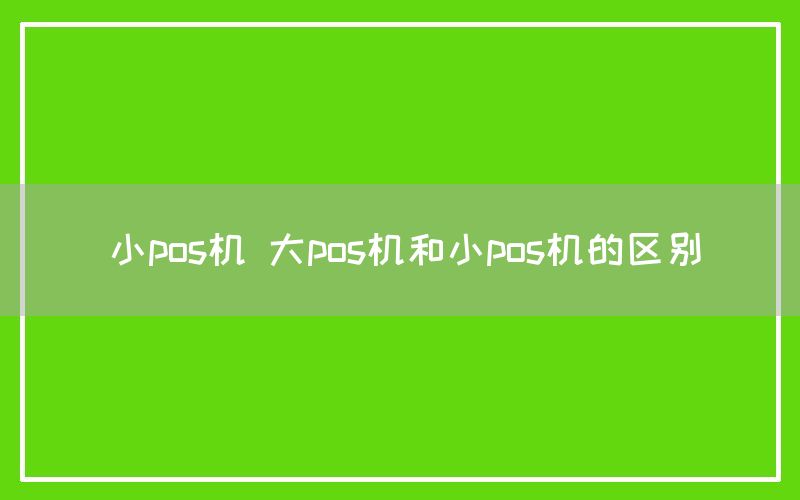 小pos机 大pos机和小pos机的区别